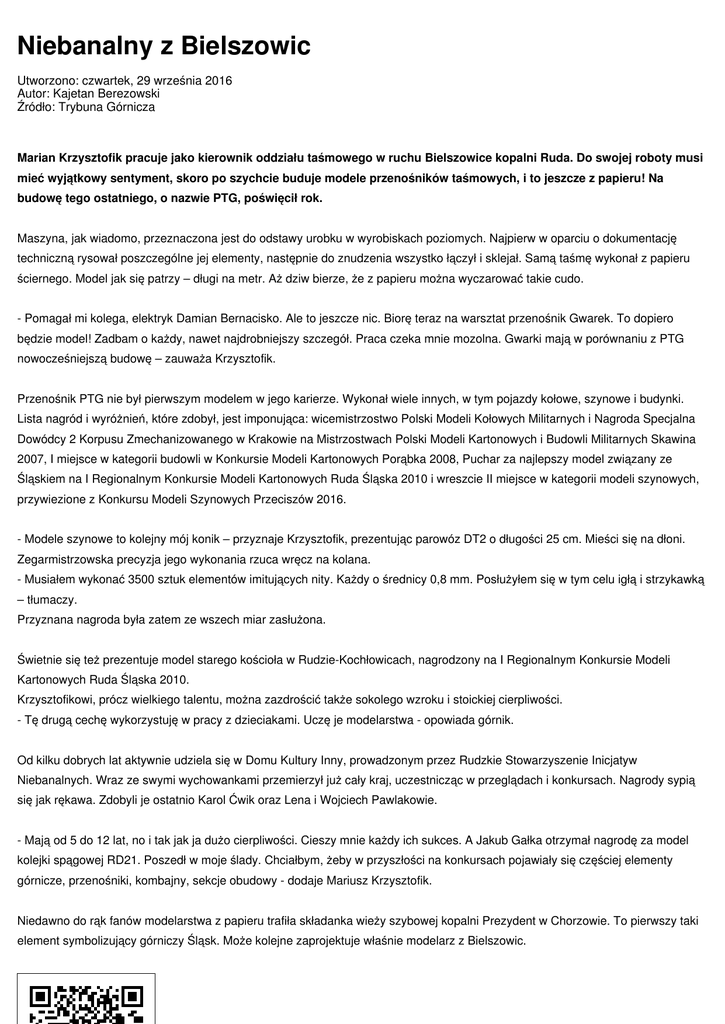 Niebanalny z Bielszowic

Utworzono: czwartek, 29 września 2016
Autor: Kajetan Berezowski
Źródło: Trybuna Górnicza

Marian Krzysztofik pracuje jako kierownik oddziału taśmowego w ruchu Bielszowice kopalni Ruda. Do swojej roboty musi mieć wyjątkowy sentyment, skoro po szychcie buduje modele przenośników taśmowych, i to jeszcze z papieru! Na budowę tego ostatniego, o nazwie PTG, poświęcił rok.

Maszyna, jak wiadomo, przeznaczona jest do odstawy urobku w wyrobiskach poziomych. Najpierw w oparciu o dokumentację techniczną rysował poszczególne jej elementy, następnie do znudzenia wszystko łączył i sklejał. Samą taśmę wykonał z papieru ściernego. Model jak się patrzy – długi na metr. Aż dziw bierze, że z papieru można wyczarować takie cudo.

- Pomagał mi kolega, elektryk Damian Bernacisko. Ale to jeszcze nic. Biorę teraz na warsztat przenośnik Gwarek. To dopiero będzie model! Zadbam o każdy, nawet najdrobniejszy szczegół. Praca czeka mnie mozolna. Gwarki mają w porównaniu z PTG nowocześniejszą budowę – zauważa Krzysztofik.

Przenośnik PTG nie był pierwszym modelem w jego karierze. Wykonał wiele innych, w tym pojazdy kołowe, szynowe i budynki. Lista nagród i wyróżnień, które zdobył, jest imponująca: wicemistrzostwo Polski Modeli Kołowych Militarnych i Nagroda Specjalna Dowódcy 2 Korpusu Zmechanizowanego w Krakowie na Mistrzostwach Polski Modeli Kartonowych i Budowli Militarnych Skawina 2007, I miejsce w kategorii budowli w Konkursie Modeli Kartonowych Porąbka 2008, Puchar za najlepszy model związany ze Śląskiem na I Regionalnym Konkursie Modeli Kartonowych Ruda Śląska 2010 i wreszcie II miejsce w kategorii modeli szynowych, przywiezione z Konkursu Modeli Szynowych Przeciszów 2016.

- Modele szynowe to kolejny mój konik – przyznaje Krzysztofik, prezentując parowóz DT2 o długości 25 cm. Mieści się na dłoni. Zegarmistrzowska precyzja jego wykonania rzuca wręcz na kolana.
- Musiałem wykonać 3500 sztuk elementów imitujących nity. Każdy o średnicy 0,8 mm. Posłużyłem się w tym celu igłą i strzykawką – tłumaczy.
Przyznana nagroda była zatem ze wszech miar zasłużona.

Świetnie się też prezentuje model starego kościoła w Rudzie-Kochłowicach, nagrodzony na I Regionalnym Konkursie Modeli Kartonowych Ruda Śląska 2010.
Krzysztofikowi, prócz wielkiego talentu, można zazdrościć także sokolego wzroku i stoickiej cierpliwości.
- Tę drugą cechę wykorzystuję w pracy z dzieciakami. Uczę je modelarstwa - opowiada górnik.

Od kilku dobrych lat aktywnie udziela się w Domu Kultury Inny, prowadzonym przez Rudzkie Stowarzyszenie Inicjatyw Niebanalnych. Wraz ze swymi wychowankami przemierzył już cały kraj, uczestnicząc w przeglądach i konkursach. Nagrody sypią się jak rękawa. Zdobyli je ostatnio Karol Ćwik oraz Lena i Wojciech Pawlakowie.

- Mają od 5 do 12 lat, no i tak jak ja dużo cierpliwości. Cieszy mnie każdy ich sukces. A Jakub Gałka otrzymał nagrodę za model kolejki spągowej RD21. Poszedł w moje ślady. Chciałbym, żeby w przyszłości na konkursach pojawiały się częściej elementy górnicze, przenośniki, kombajny, sekcje obudowy - dodaje Mariusz Krzysztofik.

Niedawno do rąk fanów modelarstwa z papieru trafiła składanka wieży szybowej kopalni Prezydent w Chorzowie. To pierwszy taki element symbolizujący górniczy Śląsk. Może kolejne zaprojektuje właśnie modelarz z Bielszowic.